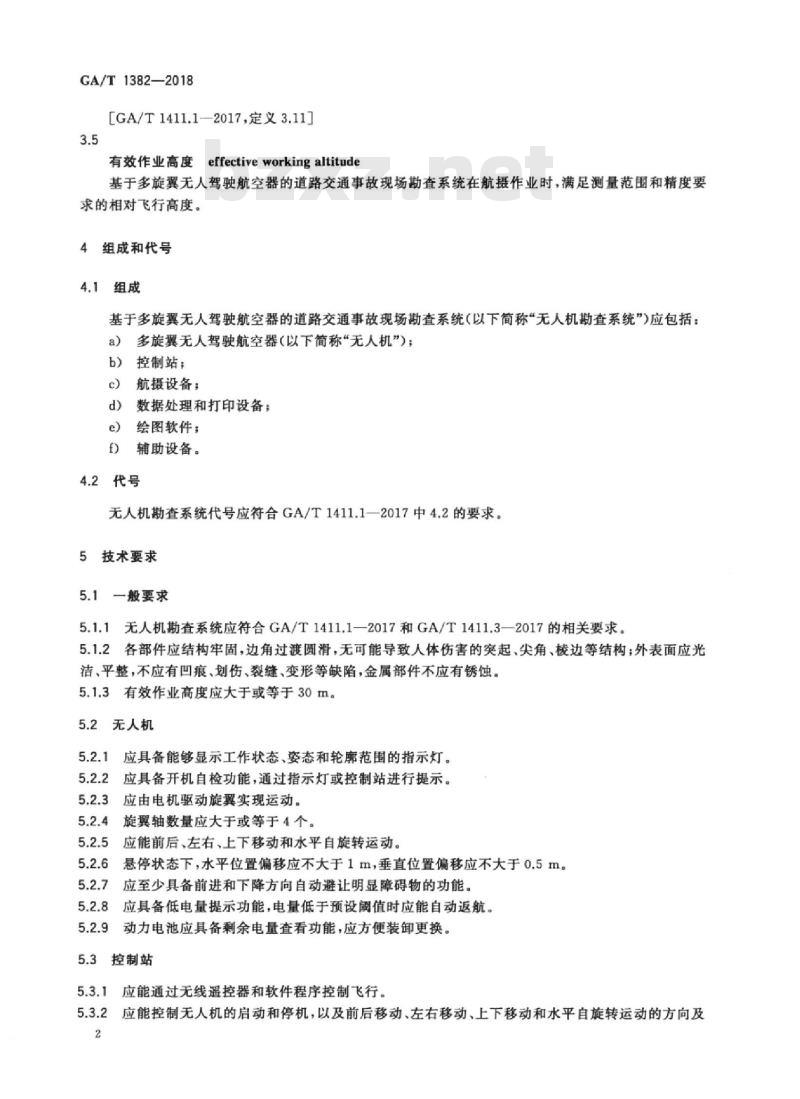 GA/T 1382—2018

［GA/T 1411.1—2017,定义 3.11］

3.5

有效作业高度 effective working altitude

基于多旋翼无人驾驶航空器的道路交通事故现场勘查系统在航摄作业时，满足测量范围和精度要求的相对飞行高度。

bzxz.net

4 组成和代号

4.1 组成

基于多旋翼无人驾驶航空器的道路交通事故现场勘查系统（以下简称“无人机勘查系统”）应包括：

a) 多旋翼无人驾驶航空器（以下简称“无人机”）；

b) 控制站；

c) 航摄设备；

d) 数据处理和打印设备；

e) 绘图软件；

f) 辅助设备。

4.2 代号

无人机勘查系统代号应符合 GA/T 1411.1—2017 中 4.2 的要求。

5 技术要求

5.1 一般要求

5.1.1 无人机勘查系统应符合 GA/T 1411.1—2017 和 GA/T 1411.3—2017 的相关要求。

5.1.2 各部件应结构牢固，边角过渡圆滑，无可能导致人体伤害的突起、尖角、棱边等结构；外表面应光洁、平整，不应有凹痕、划伤、裂缝、变形等缺陷，金属部件不应有锈蚀。

5.1.3 有效作业高度应大于或等于 30 m。

5.2 无人机

5.2.1 应具备能够显示工作状态、姿态和轮廓范围的指示灯。

5.2.2 应具备开机自检功能，通过指示灯或控制站进行提示。

5.2.3 应由电机驱动旋翼实现运动。

5.2.4 旋翼轴数量应大于或等于 4 个。

5.2.5 应能前后、左右、上下移动和水平自旋转运动。

5.2.6 悬停状态下，水平位置偏移应不大于 1 m，垂直位置偏移应不大于 0.5 m。

5.2.7 应至少具备前进和下降方向自动避让明显障碍物的功能。

5.2.8 应具备低电量提示功能，电量低于预设阈值时应能自动返航。

5.2.9 动力电池应具备剩余电量查看功能，应方便装卸更换。

5.3 控制站

5.3.1 应能通过无线遥控器和软件程序控制飞行。

5.3.2 应能控制无人机的启动和停机，以及前后移动、左右移动、上下移动和水平自旋转运动的方向及

2